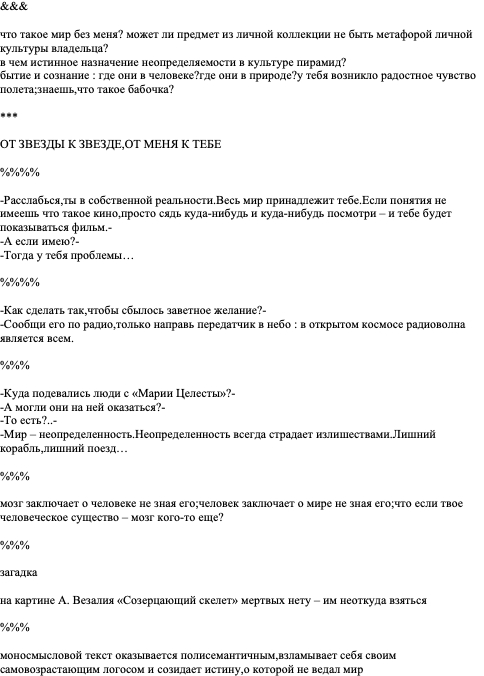 &&&

что такое мир без меня? может ли предмет из личной коллекции не быть метафорой личной культуры владельца?
в чем истинное назначение неопределяемости в культуре пирамид?
бытие и сознание : где они в человеке?где они в природе?у тебя возникло радостное чувство полета;знаешь,что такое бабочка?

***

ОТ ЗВЕЗДЫ К ЗВЕЗДЕ,ОТ МЕНЯ К ТЕБЕ

%%%%

-Расслабься,ты в собственной реальности.Весь мир принадлежит тебе.Если понятия не имеешь что такое кино,просто сядь куда-нибудь и куда-нибудь посмотри – и тебе будет показываться фильм.-
-А если имею?-
-Тогда у тебя проблемы…

%%%%

-Как сделать так,чтобы сбылось заветное желание?-
-Сообщи его по радио,только направь передатчик в небо : в открытом космосе радиоволна является всем.

%%%

-Куда подевались люди с «Марии Целесты»?-
-А могли они на ней оказаться?-
-То есть?..-
-Мир – неопределенность.Неопределенность всегда страдает излишествами.Лишний корабль,лишний поезд…

%%%

мозг заключает о человеке не зная его;человек заключает о мире не зная его;что если твое человеческое существо – мозг кого-то еще?

%%%

загадка

на картине А. Везалия «Созерцающий скелет» мертвых нету – им неоткуда взяться

%%%

моносмысловой текст оказывается полисемантичным,взламывает себя своим самовозрастающим логосом и созидает истину,о которой не ведал мир